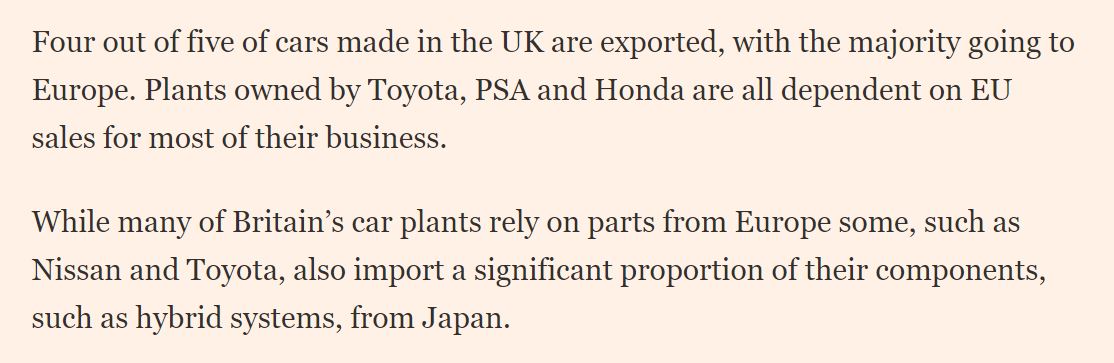 Four out of five of cars made in the UK are exported, with the majority going to Europe. Plants owned by Toyota, PSA and Honda are all dependent on EU sales for most of their business.

While many of Britain’s car plants rely on parts from Europe some, such as Nissan and Toyota, also import a significant proportion of their components, such as hybrid systems, from Japan.